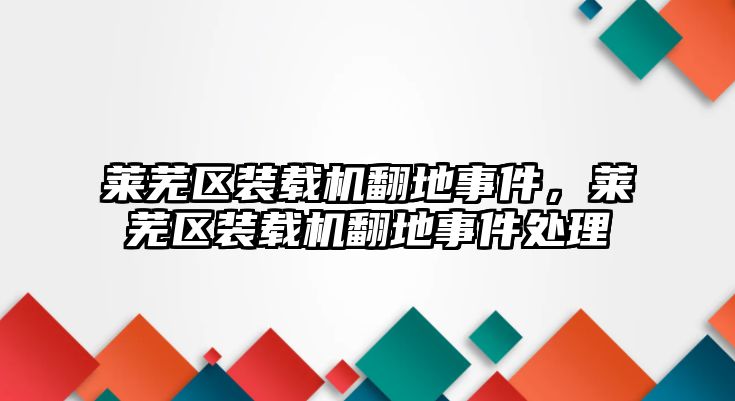 莱芜区装载机翻地事件，莱芜区装载机翻地事件处理